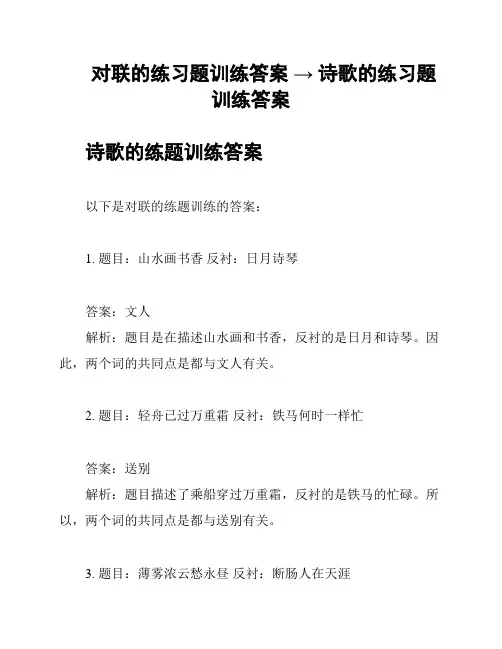 对联的练习题训练答案 → 诗歌的练习题训练答案

诗歌的练题训练答案

以下是对联的练题训练的答案：

1. 题目：山水画书香 反衬：日月诗琴

答案：文人
解析：题目是在描述山水画和书香，反衬的是日月和诗琴。因此，两个词的共同点是都与文人有关。

2. 题目：轻舟已过万重霜 反衬：铁马何时一样忙

答案：送别
解析：题目描述了乘船穿过万重霜，反衬的是铁马的忙碌。所以，两个词的共同点是都与送别有关。

3. 题目：薄雾浓云愁永昼 反衬：断肠人在天涯